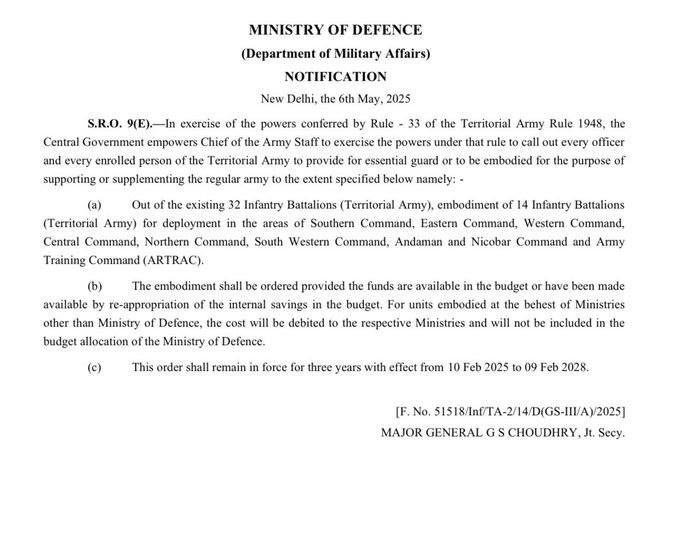 MINISTRY OF DEFENCE

(Department of Military Affairs)

NOTIFICATION

New Delhi, the 6th May, 2025

S.R.O. 9(E).—In exercise of the powers conferred by Rule - 33 of the Territorial Army Rule 1948, the Central Government empowers Chief of the Army Staff to exercise the powers under that rule to call out every officer and every enrolled person of the Territorial Army to provide for essential guard or to be embodied for the purpose of supporting or supplementing the regular army to the extent specified below namely: -

(a) Out of the existing 32 Infantry Battalions (Territorial Army), embodiment of 14 Infantry Battalions (Territorial Army) for deployment in the areas of Southern Command, Eastern Command, Western Command, Central Command, Northern Command, South Western Command, Andaman and Nicobar Command and Army Training Command (ARTRAC).

(b) The embodiment shall be ordered provided the funds are available in the budget or have been made available by re-appropriation of the internal savings in the budget. For units embodied at the behest of Ministries other than Ministry of Defence, the cost will be debited to the respective Ministries and will not be included in the budget allocation of the Ministry of Defence.

(c) This order shall remain in force for three years with effect from 10 Feb 2025 to 09 Feb 2028.

[F. No. 51518/Inf/TA-2/14/D(GS-III/A)/2025]

MAJOR GENERAL G S CHOUDHRY, Jt. Secy.